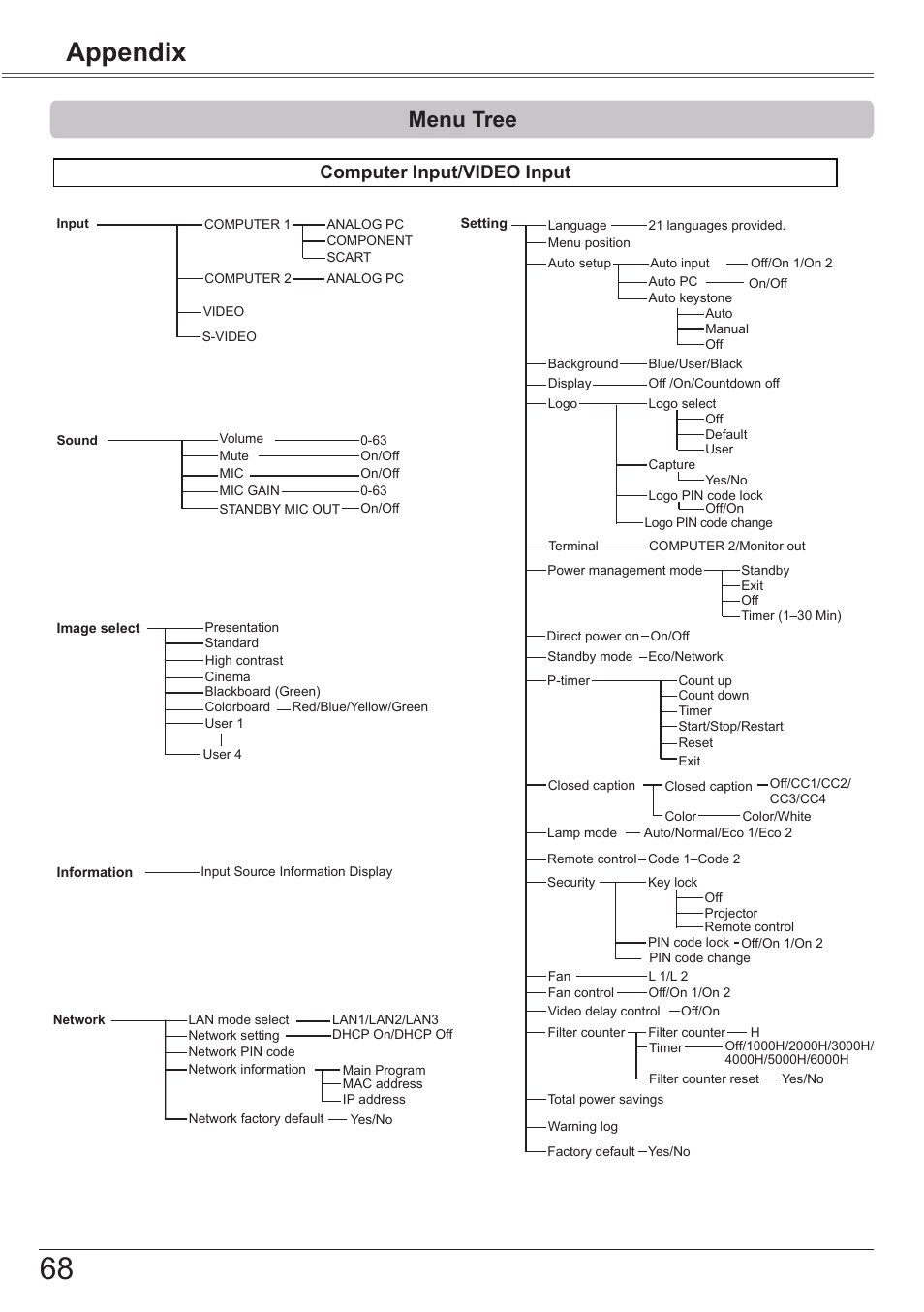 Appendix

Menu Tree

Computer Input/VIDEO Input

Input
COMPUTER 1
ANALOG PC
COMPONENT
SCART
COMPUTER 2
ANALOG PC
VIDEO
S-VIDEO

Sound
Volume
0-63
Mute
On/Off
MIC
On/Off
MIC GAIN
0-63
STANDBY MIC OUT
On/Off

Image select
Presentation
Standard
High contrast
Cinema
Blackboard (Green)
Colorboard
Red/Blue/Yellow/Green
User 1
User 4

Information
Input Source Information Display

Network
LAN mode select
LAN1/LAN2/LAN3
Network setting
DHCP On/DHCP Off
Network PIN code
Network information
Main Program
MAC address
IP address
Network factory default
Yes/No

Setting
Language
21 languages provided.
Menu position
Auto setup
Auto input
Off/On 1/On 2
Auto PC
On/Off
Auto keystone
Auto
Manual
Off
Background
Blue/User/Black
Display
Off /On/Countdown off
Logo
Logo select
Off
Default
User
Capture
Yes/No
Logo PIN code lock
Off/On
Logo PIN code change
Terminal
COMPUTER 2/Monitor out
Power management mode
Standby
Exit
Off
Timer (1–30 Min)
Direct power on
On/Off
Standby mode
Eco/Network
P-timer
Count up
Count down
Timer
Start/Stop/Restart
Reset
Exit
Closed caption
Closed caption
Off/CC1/CC2/ CC3/CC4
Color
Color/White
Lamp mode
Auto/Normal/Eco 1/Eco 2
Remote control
Code 1–Code 2
Security
Key lock
Off
Projector
Remote control
PIN code lock
Off/On 1/On 2
PIN code change
Fan
L 1/L 2
Fan control
Off/On 1/On 2
Video delay control
Off/On
Filter counter
Filter counter
H
Timer
Off/1000H/2000H/3000H/ 4000H/5000H/6000H
Filter counter reset
Yes/No
Total power savings
Warning log
Factory default
Yes/No

68